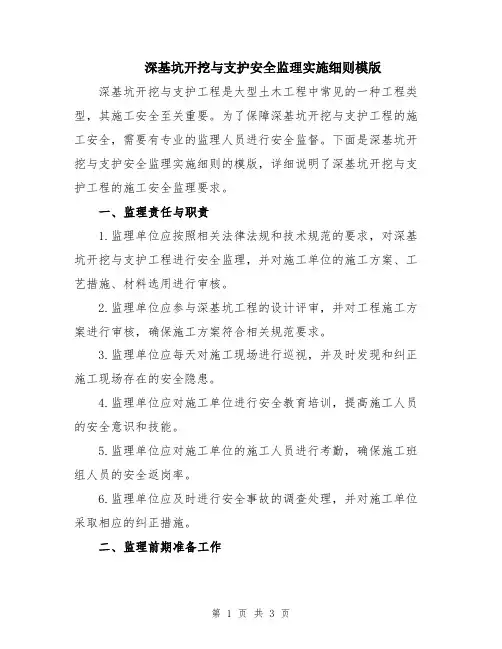 深基坑开挖与支护安全监理实施细则模版

深基坑开挖与支护工程是大型土木工程中常见的一种工程类型，其施工安全至关重要。为了保障深基坑开挖与支护工程的施工安全，需要有专业的监理人员进行安全监督。下面是深基坑开挖与支护安全监理实施细则的模版，详细说明了深基坑开挖与支护工程的施工安全监理要求。

一、监理责任与职责

1.监理单位应按照相关法律法规和技术规范的要求，对深基坑开挖与支护工程进行安全监理，并对施工单位的施工方案、工艺措施、材料选用进行审核。

2.监理单位应参与深基坑工程的设计评审，并对工程施工方案进行审核，确保施工方案符合相关规范要求。

3.监理单位应每天对施工现场进行巡视，并及时发现和纠正施工现场存在的安全隐患。

4.监理单位应对施工单位进行安全教育培训，提高施工人员的安全意识和技能。

5.监理单位应对施工单位的施工人员进行考勤，确保施工班组人员的安全返岗率。

6.监理单位应及时进行安全事故的调查处理，并对施工单位采取相应的纠正措施。

二、监理前期准备工作

第 1 页 共 3 页